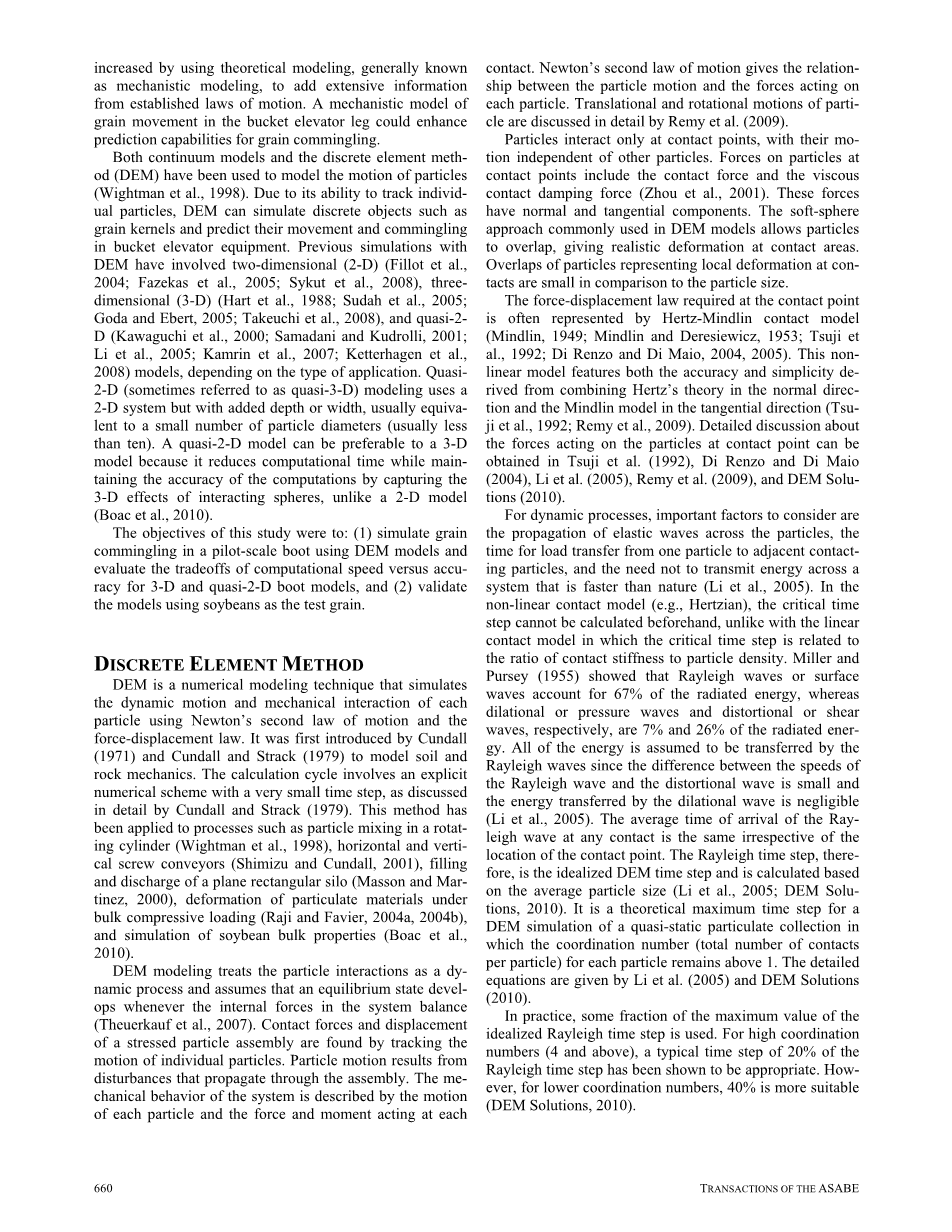 increased by using theoretical modeling, generally known as mechanistic modeling, to add extensive information from established laws of motion. A mechanistic model of grain movement in the bucket elevator leg could enhance prediction capabilities for grain commingling.

Both continuum models and the discrete element method (DEM) have been used to model the motion of particles (Wightman et al., 1998). Due to its ability to track individual particles, DEM can simulate discrete objects such as grain kernels and predict their movement and commingling in bucket elevator equipment. Previous simulations with DEM have involved two-dimensional (2-D) (Fillot et al., 2004; Fazekas et al., 2005; Sykut et al., 2008), three-dimensional (3-D) (Hart et al., 1988; Sudah et al., 2005; Goda and Ebert, 2005; Takeuchi et al., 2008), and quasi-2-D (Kawaguchi et al., 2000; Samadani and Kudrolli, 2001; Li et al., 2005; Kamrin et al., 2007; Ketterhagen et al., 2008) models, depending on the type of application. Quasi-2-D (sometimes referred to as quasi-3-D) modeling uses a 2-D system but with added depth or width, usually equivalent to a small number of particle diameters (usually less than ten). A quasi-2-D model can be preferable to a 3-D model because it reduces computational time while maintaining the accuracy of the computations by capturing the 3-D effects of interacting spheres, unlike a 2-D model (Boac et al., 2010).

The objectives of this study were to: (1) simulate grain commingling in a pilot-scale boot using DEM models and evaluate the tradeoffs of computational speed versus accuracy for 3-D and quasi-2-D boot models, and (2) validate the models using soybeans as the test grain.

DISCRETE ELEMENT METHOD

DEM is a numerical modeling technique that simulates the dynamic motion and mechanical interaction of each particle using Newton's second law of motion and the force-displacement law. It was first introduced by Cundall (1971) and Cundall and Strack (1979) to model soil and rock mechanics. The calculation cycle involves an explicit numerical scheme with a very small time step, as discussed in detail by Cundall and Strack (1979). This method has been applied to processes such as particle mixing in a rotating cylinder (Wightman et al., 1998), horizontal and vertical screw conveyors (Shimizu and Cundall, 2001), filling and discharge of a plane rectangular silo (Masson and Martinez, 2000), deformation of particulate materials under bulk compressive loading (Raji and Favier, 2004a, 2004b), and simulation of soybean bulk properties (Boac et al., 2010).

DEM modeling treats the particle interactions as a dynamic process and assumes that an equilibrium state develops whenever the internal forces in the system balance (Theuerkauf et al., 2007). Contact forces and displacement of a stressed particle assembly are found by tracking the motion of individual particles. Particle motion results from disturbances that propagate through the assembly. The mechanical behavior of the system is described by the motion of each particle and the force and moment acting at each contact. Newton's second law of motion gives the relationship between the particle motion and the forces acting on each particle. Translational and rotational motions of particle are discussed in detail by Remy et al. (2009).

Particles interact only at contact points, with their motion independent of other particles. Forces on particles at contact points include the contact force and the viscous contact damping force (Zhou et al., 2001). These forces have normal and tangential components. The soft-sphere approach commonly used in DEM models allows particles to overlap, giving realistic deformation at contact areas. Overlaps of particles representing local deformation at contacts are small in comparison to the particle size.

The force-displacement law required at the contact point is often represented by Hertz-Mindlin contact model (Mindlin, 1949; Mindlin and Deresiewicz, 1953; Tsuji et al., 1992; Di Renzo and Di Maio, 2004, 2005). This non-linear model features both the accuracy and simplicity derived from combining Hertz's theory in the normal direction and the Mindlin model in the tangential direction (Tsuji et al., 1992; Remy et al., 2009). Detailed discussion about the forces acting on the particles at contact point can be obtained in Tsuji et al. (1992), Di Renzo and Di Maio (2004), Li et al. (2005), Remy et al. (2009), and DEM Solutions (2010).

For dynamic processes, important factors to consider are the propagation of elastic waves across the particles, the time for load transfer from one particle to adjacent contacting particles, and the need not to transmit energy across a system that is faster than nature (Li et al., 2005). In the non-linear contact model (e.g., Hertzian), the critical time step cannot be calculated beforehand, unlike with the linear contact model in which the critical time step is related to the ratio of contact stiffness to particle density. Miller and Pursey (1955) showed that Rayleigh waves or surface waves account for 67% of the radiated energy, whereas dilational or pressure waves and distortional or shear waves, respectively, are 7% and 26% of the radiated energy. All of the energy is assumed to be transferred by the Rayleigh waves since the difference between the speeds of the Rayleigh wave and the distortional wave is small and the energy transferred by the dilational wave is negligible (Li et al., 2005). The average time of arrival of the Rayleigh wave at any contact is the same irrespective of the location of the contact point. The Rayleigh time step, therefore, is the idealized DEM time step and is calculated based on the average particle size (Li et al., 2005; DEM Solutions, 2010). It is a theoretical maximum time step for a DEM simulation of a quasi-static particulate collection in which the coordination number (total number of contacts per particle) for each particle remains above 1. The detailed equations are given by Li et al. (2005) and DEM Solutions (2010).

In practice, some fraction of the maximum value of the idealized Rayleigh time step is used. For high coordination numbers (4 and above), a typical time step of 20% of the Rayleigh time step has been shown to be appropriate. However, for lower coordination numbers, 40% is more suitable (DEM Solutions, 2010).

660

TRANSACTIONS OF THE ASABE